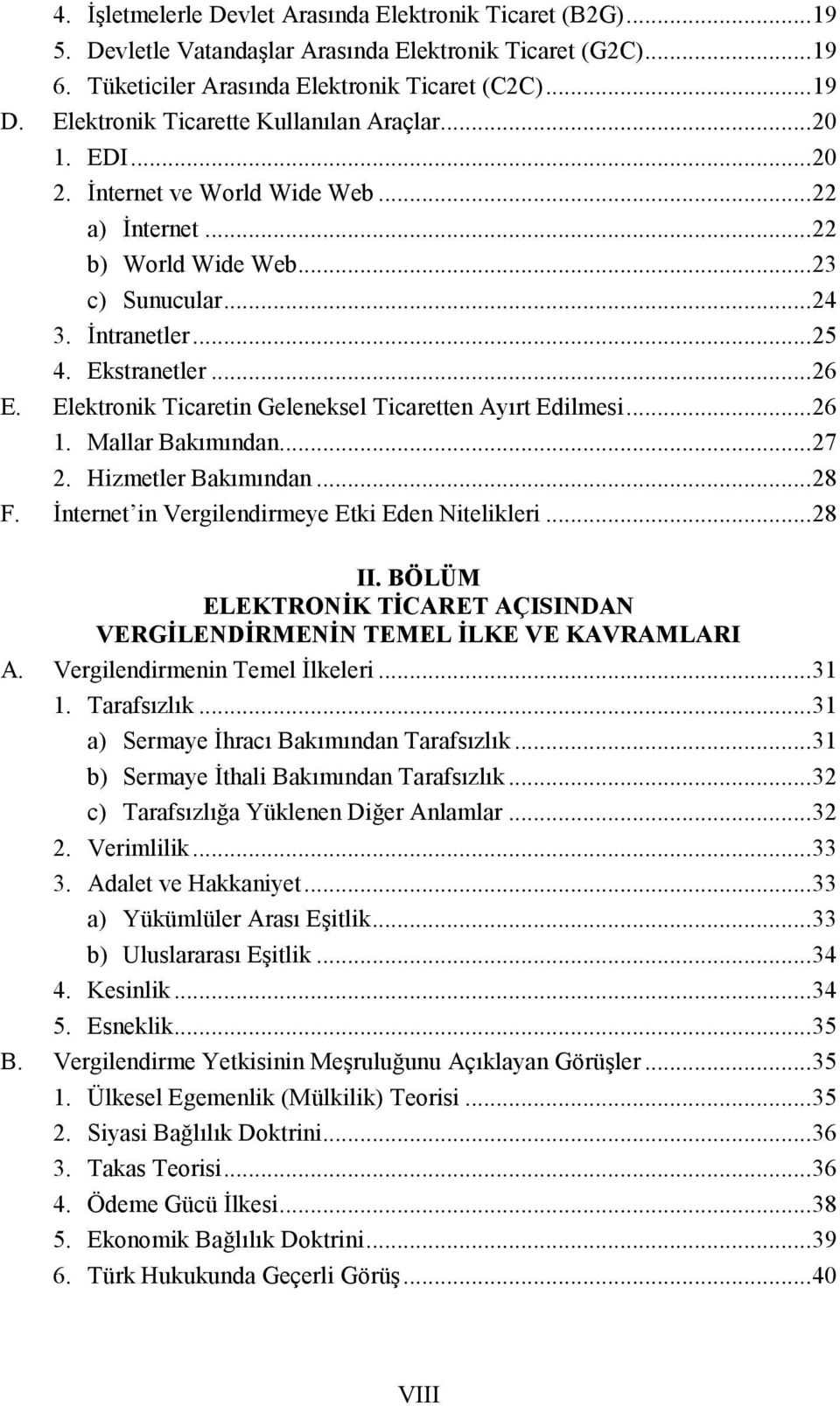 4. İşletmelerle Devlet Arasında Elektronik Ticaret (B2G)...19
5. Devletle Vatandaşlar Arasında Elektronik Ticaret (G2C)...19
6. Tüketiciler Arasında Elektronik Ticaret (C2C)...19
D. Elektronik Ticarette Kullanılan Araçlar...20
1. EDI...20
2. İnternet ve World Wide Web...22
a) İnternet...22
b) World Wide Web...23
c) Sunucular...24
3. İntranetler...25
4. Ekstranetler...26
E. Elektronik Ticaretin Geleneksel Ticaretten Ayırt Edilmesi...26
1. Mallar Bakımından...27
2. Hizmetler Bakımından...28
F. İnternet'in Vergilendirmeye Etki Eden Nitelikleri...28

II. BÖLÜM
ELEKTRONİK TİCARET AÇISINDAN
VERGİLENDİRMENİN TEMEL İLKE VE KAVRAMLARI

A. Vergilendirmenin Temel İlkeleri...31
1. Tarafsızlık...31
a) Sermaye İhracı Bakımından Tarafsızlık...31
b) Sermaye İthali Bakımından Tarafsızlık...32
c) Tarafsızlığa Yüklenen Diğer Anlamlar...32
2. Verimlilik...33
3. Adalet ve Hakkaniyet...33
a) Yükümlüler Arası Eşitlik...33
b) Uluslararası Eşitlik...34
4. Kesinlik...34
5. Esneklik...35
B. Vergilendirme Yetkisinin Meşruluğunu Açıklayan Görüşler...35
1. Ülkesel Egemenlik (Mülkilik) Teorisi...35
2. Siyasi Bağlılık Doktrini...36
3. Takas Teorisi...36
4. Ödeme Gücü İlkesi...38
5. Ekonomik Bağlılık Doktrini...39
6. Türk Hukukunda Geçerli Görüş...40

VIII